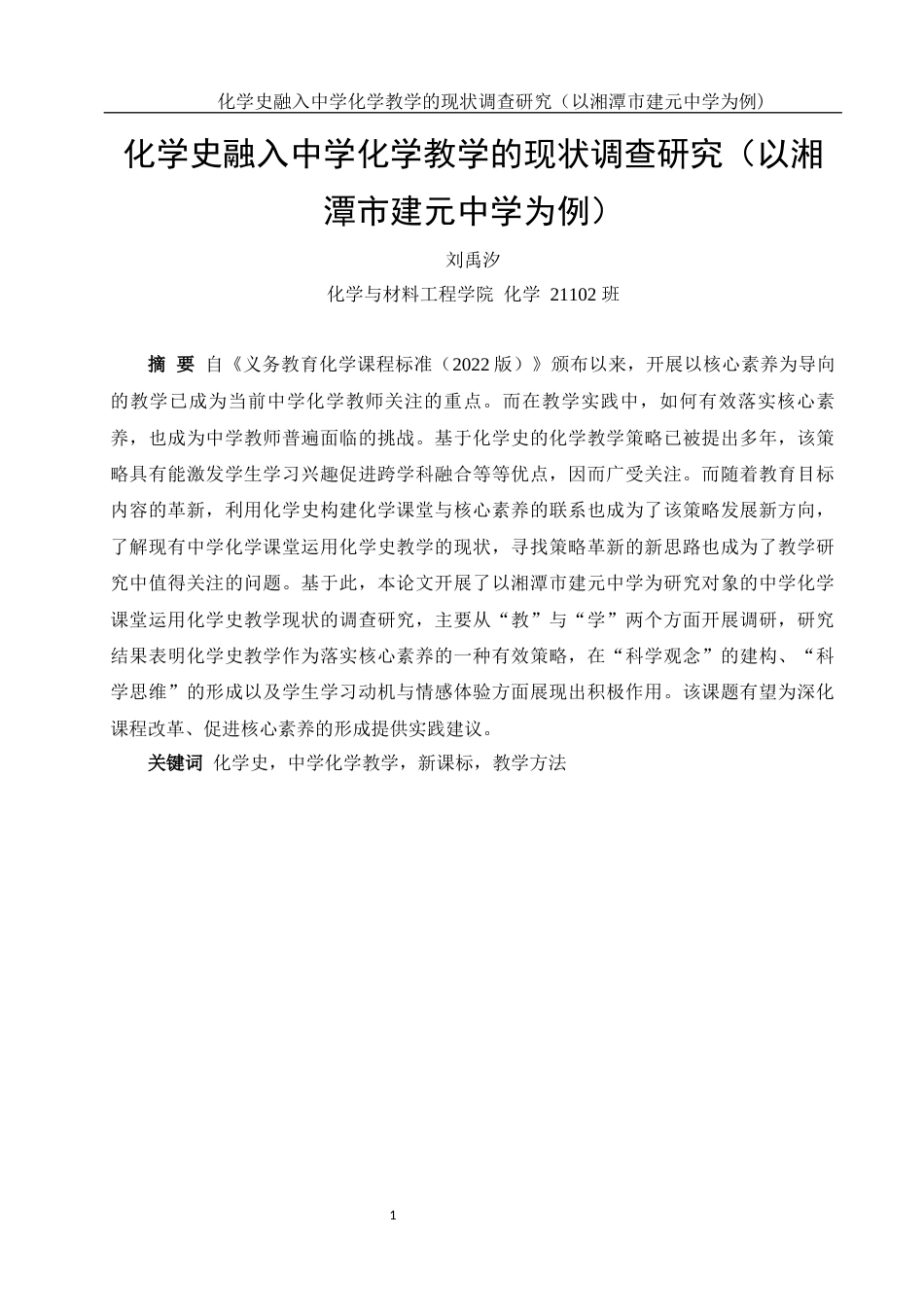 化学史融入中学化学教学的现状调查研究（以湘潭市建元中学为例）

化学史融入中学化学教学的现状调查研究（以湘潭市建元中学为例）

刘禹汐

化学与材料工程学院 化学 21102 班

摘 要 自《义务教育化学课程标准（2022 版）》颁布以来，开展以核心素养为导向的教学已成为当前中学化学教师关注的重点。而在教学实践中，如何有效落实核心素养，也成为中学教师普遍面临的挑战。基于化学史的化学教学策略已被提出多年，该策略具有能激发学生学习兴趣促进跨学科融合等等优点，因而广受关注。而随着教育目标内容的革新，利用化学史构建化学课堂与核心素养的联系也成为了该策略发展新方向，了解现有中学化学课堂运用化学史教学的现状，寻找策略革新的新思路也成为了教学研究中值得关注的问题。基于此，本论文开展了以湘潭市建元中学为研究对象的中学化学课堂运用化学史教学现状的调查研究，主要从“教”与“学”两个方面开展调研，研究结果表明化学史教学作为落实核心素养的一种有效策略，在“科学观念”的建构、“科学思维”的形成以及学生学习动机与情感体验方面展现出积极作用。该课题有望为深化课程改革、促进核心素养的形成提供实践建议。

关键词 化学史，中学化学教学，新课标，教学方法

1